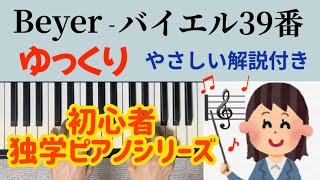 Beyer - バイエル39番

ゆっくり

やさしい解説付き

初心者
独学ピアノシリーズ